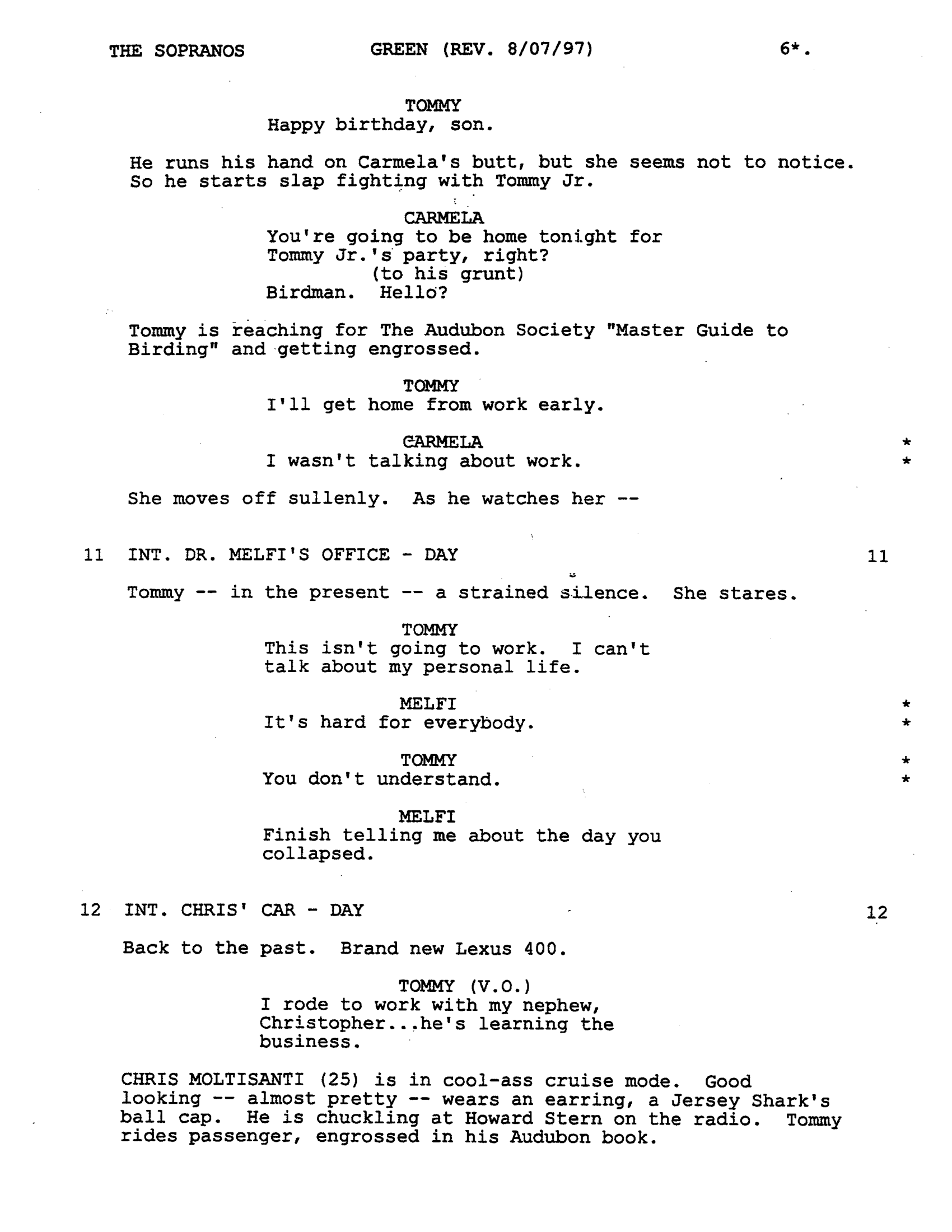 THE SOPRANOS GREEN (REV. 8/07/97) 6*.

TOMMY
Happy birthday, son.

He runs his hand on Carmela's butt, but she seems not to notice. So he starts slap fighting with Tommy Jr.

CARMELA
You're going to be home tonight for Tommy Jr.'s party, right?
(to his grunt)
Birdman. Hello?

Tommy is reaching for The Audubon Society "Master Guide to Birding" and getting engrossed.

TOMMY
I'll get home from work early.

CARMELA *
I wasn't talking about work. *

She moves off sullenly. As he watches her --

11 INT. DR. MELFI'S OFFICE - DAY 11

Tommy -- in the present -- a strained silence. She stares.

TOMMY
This isn't going to work. I can't talk about my personal life.

MELFI *
It's hard for everybody. *

TOMMY *
You don't understand. *

MELFI
Finish telling me about the day you collapsed.

12 INT. CHRIS' CAR - DAY 12

Back to the past. Brand new Lexus 400.

TOMMY (V.O.)
I rode to work with my nephew, Christopher...he's learning the business.

CHRIS MOLTISANTI (25) is in cool-ass cruise mode. Good looking -- almost pretty -- wears an earring, a Jersey Shark's ball cap. He is chuckling at Howard Stern on the radio. Tommy rides passenger, engrossed in his Audubon book.